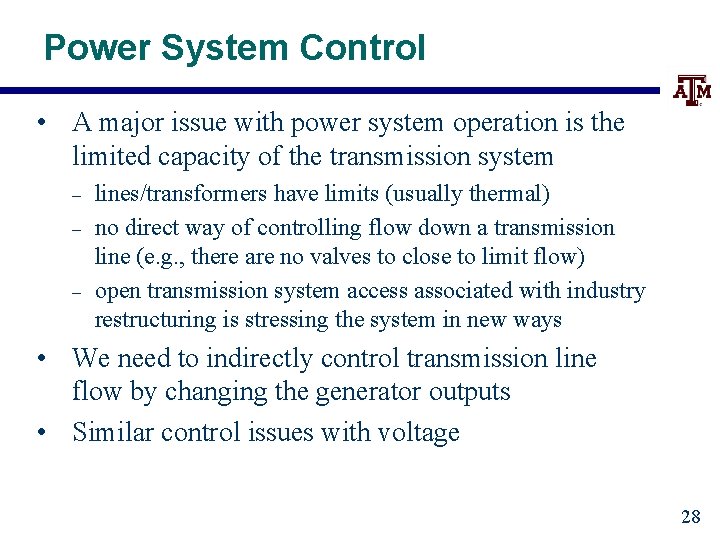 Power System Control

ATM

• A major issue with power system operation is the limited capacity of the transmission system
- lines/transformers have limits (usually thermal)
- no direct way of controlling flow down a transmission line (e.g., there are no valves to close to limit flow)
- open transmission system access associated with industry restructuring is stressing the system in new ways
• We need to indirectly control transmission line flow by changing the generator outputs
• Similar control issues with voltage

28